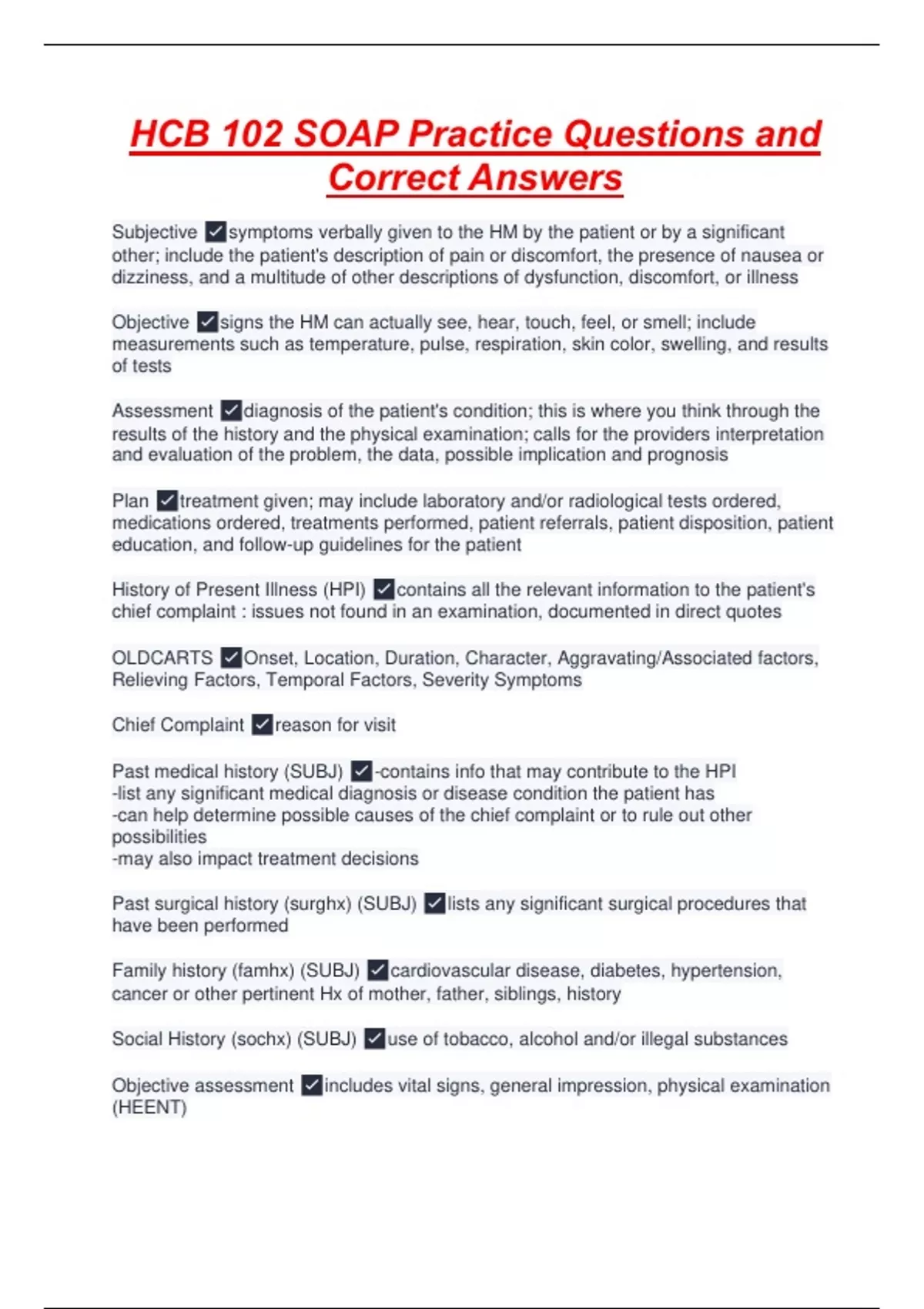 HCB 102 SOAP Practice Questions and Correct Answers

Subjective ✓symptoms verbally given to the HM by the patient or by a significant other; include the patient's description of pain or discomfort, the presence of nausea or dizziness, and a multitude of other descriptions of dysfunction, discomfort, or illness

Objective ✓signs the HM can actually see, hear, touch, feel, or smell; include measurements such as temperature, pulse, respiration, skin color, swelling, and results of tests

Assessment ✓diagnosis of the patient's condition; this is where you think through the results of the history and the physical examination; calls for the providers interpretation and evaluation of the problem, the data, possible implication and prognosis

Plan ✓treatment given; may include laboratory and/or radiological tests ordered, medications ordered, treatments performed, patient referrals, patient disposition, patient education, and follow-up guidelines for the patient

History of Present Illness (HPI) ✓contains all the relevant information to the patient's chief complaint : issues not found in an examination, documented in direct quotes

OLDCARTS ✓Onset, Location, Duration, Character, Aggravating/Associated factors, Relieving Factors, Temporal Factors, Severity Symptoms

Chief Complaint ✓reason for visit

Past medical history (SUBJ) ✓-contains info that may contribute to the HPI
-list any significant medical diagnosis or disease condition the patient has
-can help determine possible causes of the chief complaint or to rule out other possibilities
-may also impact treatment decisions

Past surgical history (surghx) (SUBJ) ✓lists any significant surgical procedures that have been performed

Family history (famhx) (SUBJ) ✓cardiovascular disease, diabetes, hypertension, cancer or other pertinent Hx of mother, father, siblings, history

Social History (sochx) (SUBJ) ✓use of tobacco, alcohol and/or illegal substances

Objective assessment ✓includes vital signs, general impression, physical examination (HEENT)